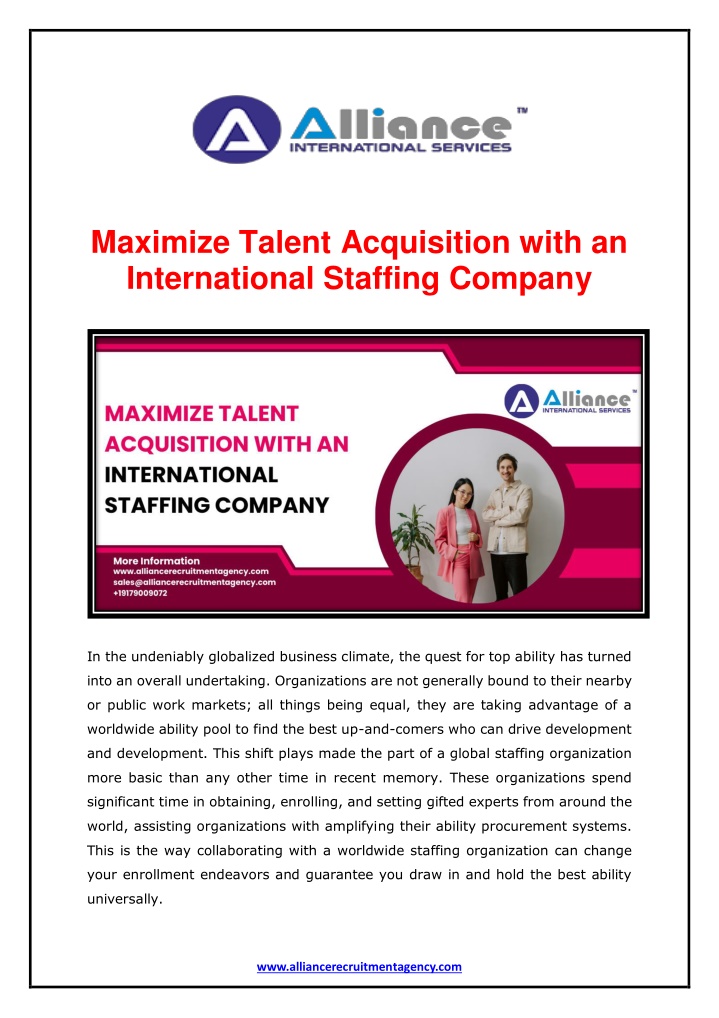 Alliance™
INTERNATIONAL SERVICES

Maximize Talent Acquisition with an International Staffing Company

Alliance™
INTERNATIONAL SERVICES

MAXIMIZE TALENT ACQUISITION WITH AN INTERNATIONAL STAFFING COMPANY

More Information
www.alliancerecruitmentagency.com
sales@alliancerecruitmentagency.com
+19179009072

In the undeniably globalized business climate, the quest for top ability has turned into an overall undertaking. Organizations are not generally bound to their nearby or public work markets; all things being equal, they are taking advantage of a worldwide ability pool to find the best up-and-comers who can drive development and development. This shift plays made the part of a global staffing organization more basic than any other time in recent memory. These organizations spend significant time in obtaining, enrolling, and setting gifted experts from around the world, assisting organizations with amplifying their ability procurement systems. This is the way collaborating with a worldwide staffing organization can change your enrollment endeavors and guarantee you draw in and hold the best ability universally.

www.alliancerecruitmentagency.com